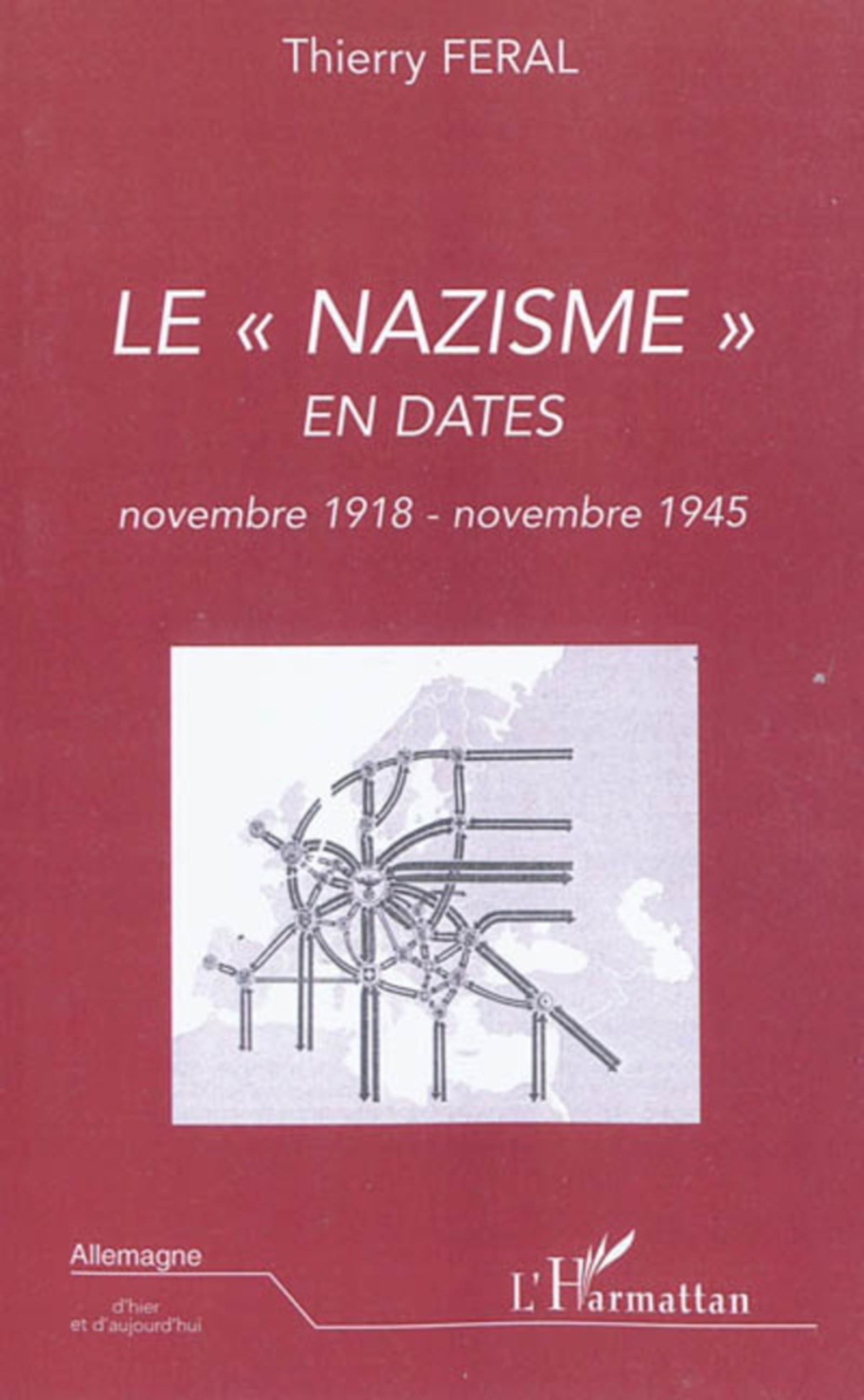 Thierry FERAL

LE « NAZISME »
EN DATES

novembre 1918 - novembre 1945

Allemagne
d'hier
et d'aujourd'hui

L'Harmattan